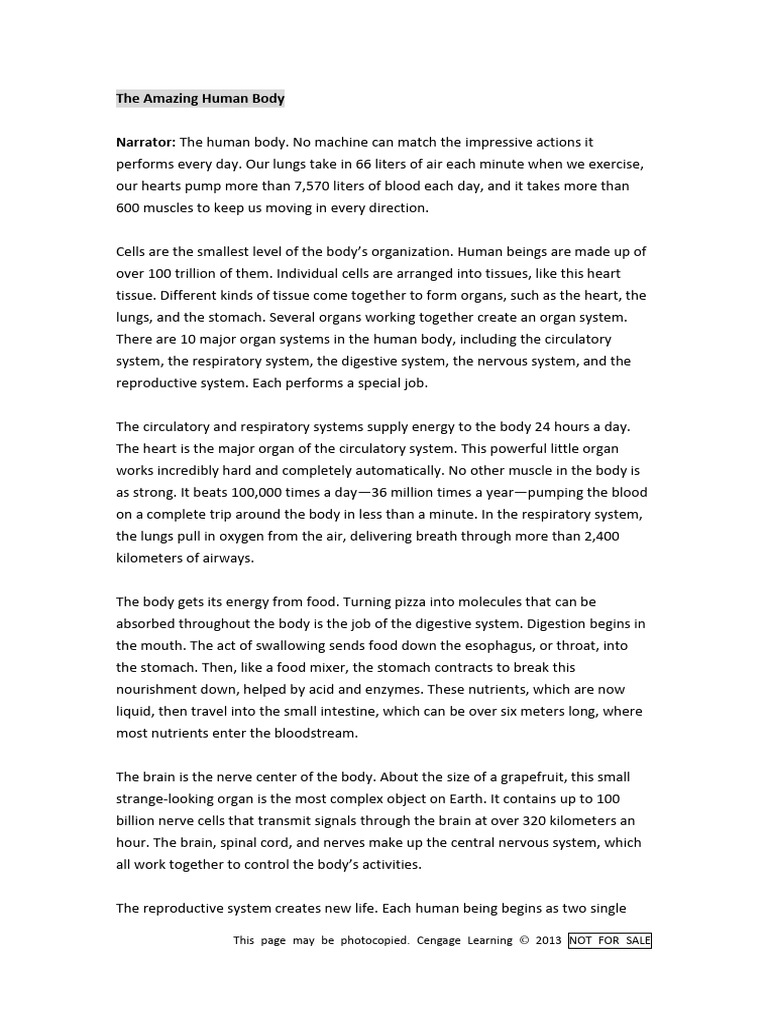 The Amazing Human Body

Narrator: The human body. No machine can match the impressive actions it performs every day. Our lungs take in 66 liters of air each minute when we exercise, our hearts pump more than 7,570 liters of blood each day, and it takes more than 600 muscles to keep us moving in every direction.

Cells are the smallest level of the body's organization. Human beings are made up of over 100 trillion of them. Individual cells are arranged into tissues, like this heart tissue. Different kinds of tissue come together to form organs, such as the heart, the lungs, and the stomach. Several organs working together create an organ system. There are 10 major organ systems in the human body, including the circulatory system, the respiratory system, the digestive system, the nervous system, and the reproductive system. Each performs a special job.

The circulatory and respiratory systems supply energy to the body 24 hours a day. The heart is the major organ of the circulatory system. This powerful little organ works incredibly hard and completely automatically. No other muscle in the body is as strong. It beats 100,000 times a day—36 million times a year—pumping the blood on a complete trip around the body in less than a minute. In the respiratory system, the lungs pull in oxygen from the air, delivering breath through more than 2,400 kilometers of airways.

The body gets its energy from food. Turning pizza into molecules that can be absorbed throughout the body is the job of the digestive system. Digestion begins in the mouth. The act of swallowing sends food down the esophagus, or throat, into the stomach. Then, like a food mixer, the stomach contracts to break this nourishment down, helped by acid and enzymes. These nutrients, which are now liquid, then travel into the small intestine, which can be over six meters long, where most nutrients enter the bloodstream.

The brain is the nerve center of the body. About the size of a grapefruit, this small strange-looking organ is the most complex object on Earth. It contains up to 100 billion nerve cells that transmit signals through the brain at over 320 kilometers an hour. The brain, spinal cord, and nerves make up the central nervous system, which all work together to control the body's activities.

The reproductive system creates new life. Each human being begins as two single

This page may be photocopied. Cengage Learning © 2013 NOT FOR SALE